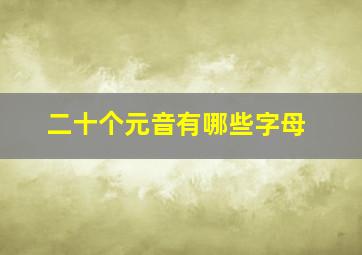 二十个元音有哪些字母